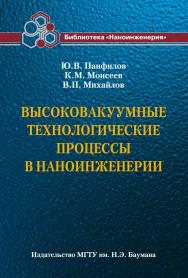 Библиотека «Наноинженерия»

Ю.В. Панфилов
К.М. Моисеев
В.П. Михайлов

ВЫСОКОВАКУУМНЫЕ ТЕХНОЛОГИЧЕСКИЕ ПРОЦЕССЫ В НАНОИНЖЕНЕРИИ

Издательство МГТУ им. Н.Э. Баумана